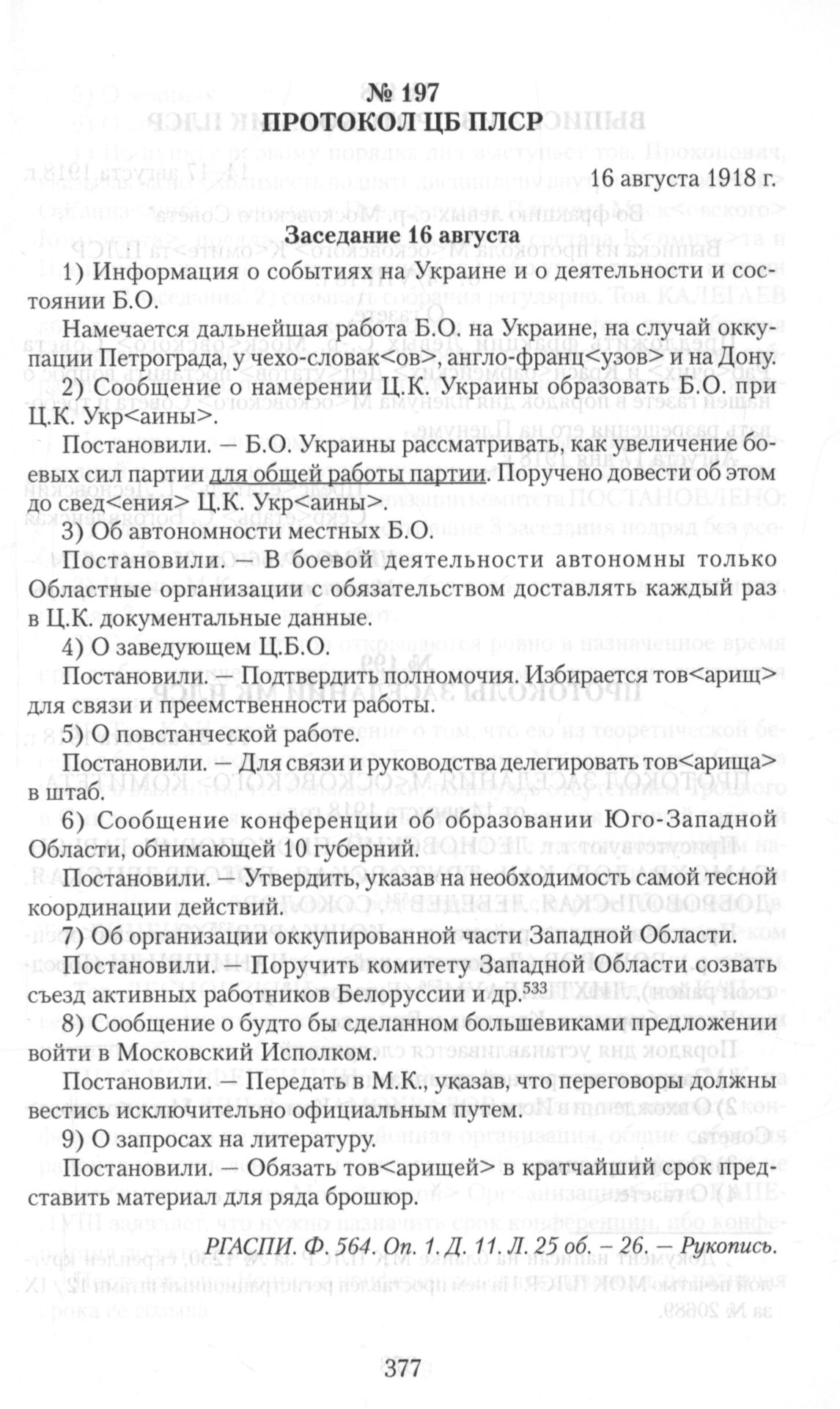 № 197
ПРОТОКОЛ ЦБ ПЛСР

16 августа 1918 г.

Заседание 16 августа

1) Информация о событиях на Украине и о деятельности и состоянии Б.О.

Намечается дальнейшая работа Б.О. на Украине, на случай оккупации Петрограда, у чехо-словак<ов>, англо-франц<узов> и на Дону.

2) Сообщение о намерении Ц.К. Украины образовать Б.О. при Ц.К. Укр<аины>.

Постановили. — Б.О. Украины рассматривать, как увеличение боевых сил партии для общей работы партии. Поручено довести об этом до свед<ения> Ц.К. Укр<аины>.

3) Об автономности местных Б.О.

Постановили. — В боевой деятельности автономны только Областные организации с обязательством доставлять каждый раз в Ц.К. документальные данные.

4) О заведующем Ц.Б.О.

Постановили. — Подтвердить полномочия. Избирается тов<арищ> для связи и преемственности работы.

5) О повстанческой работе.

Постановили. — Для связи и руководства делегировать тов<арища> в штаб.

6) Сообщение конференции об образовании Юго-Западной Области, обнимающей 10 губерний.

Постановили. — Утвердить, указав на необходимость самой тесной координации действий.

7) Об организации оккупированной части Западной Области.

Постановили. — Поручить комитету Западной Области созвать съезд активных работников Белоруссии и др.$^{533}$

8) Сообщение о будто бы сделанном большевиками предложении войти в Московский Исполком.

Постановили. — Передать в М.К., указав, что переговоры должны вестись исключительно официальным путем.

9) О запросах на литературу.

Постановили. — Обязать тов<арищей> в кратчайший срок представить материал для ряда брошюр.

РГАСПИ. Ф. 564. Оп. 1. Д. 11. Л. 25 об. – 26. — Рукопись.

377